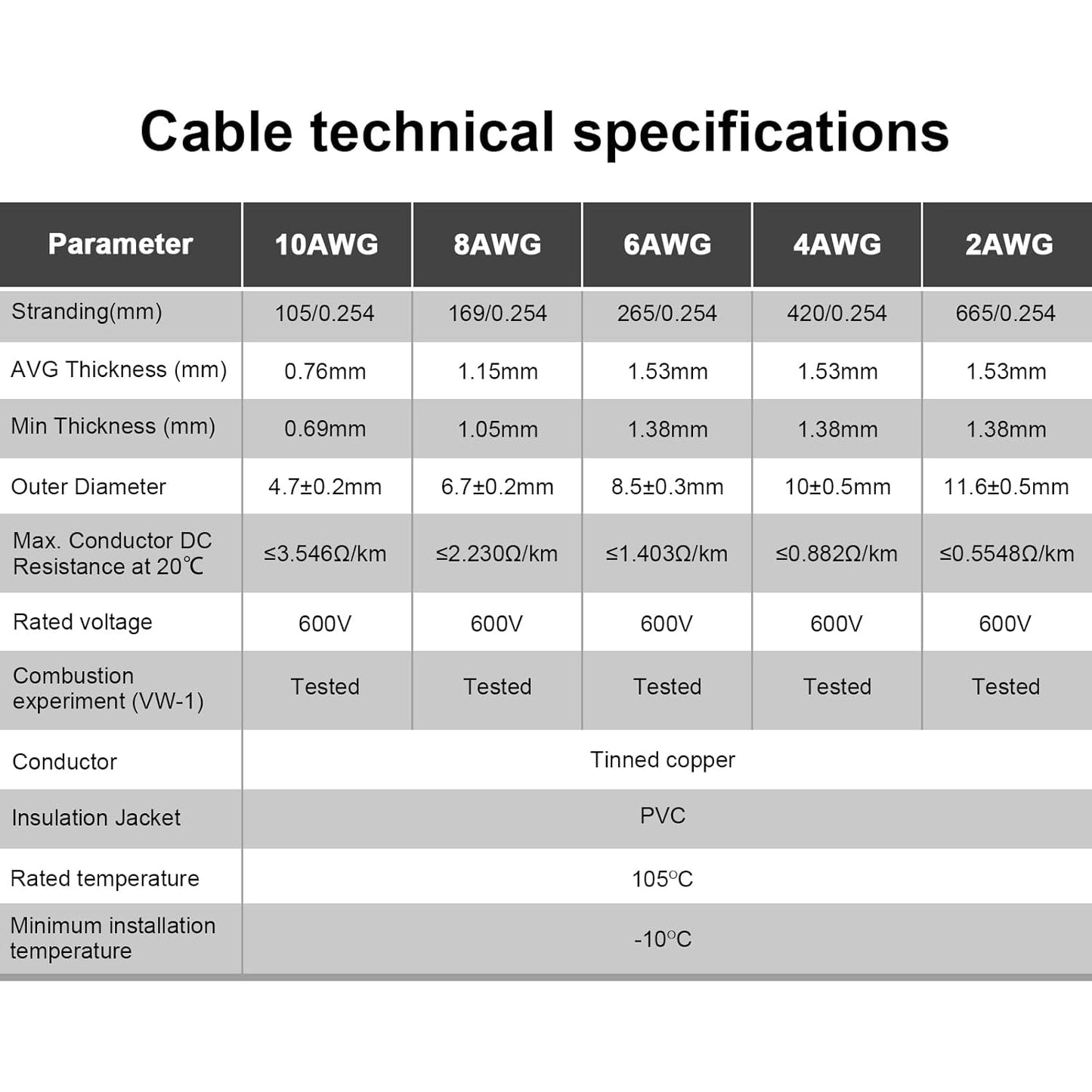 Cable technical specifications

| Parameter | 10AWG | 8AWG | 6AWG | 4AWG | 2AWG |
|---|---|---|---|---|---|
| Stranding(mm) | 105/0.254 | 169/0.254 | 265/0.254 | 420/0.254 | 665/0.254 |
| AVG Thickness (mm) | 0.76mm | 1.15mm | 1.53mm | 1.53mm | 1.53mm |
| Min Thickness (mm) | 0.69mm | 1.05mm | 1.38mm | 1.38mm | 1.38mm |
| Outer Diameter | 4.7±0.2mm | 6.7±0.2mm | 8.5±0.3mm | 10±0.5mm | 11.6±0.5mm |
| Max. Conductor DC Resistance at 20℃ | ≤3.546Ω/km | ≤2.230Ω/km | ≤1.403Ω/km | ≤0.882Ω/km | ≤0.5548Ω/km |
| Rated voltage | 600V | 600V | 600V | 600V | 600V |
| Combustion experiment (VW-1) | Tested | Tested | Tested | Tested | Tested |
| Conductor | Tinned copper | | | | |
| Insulation Jacket | PVC | | | | |
| Rated temperature | 105°C | | | | |
| Minimum installation temperature | -10°C | | | | |